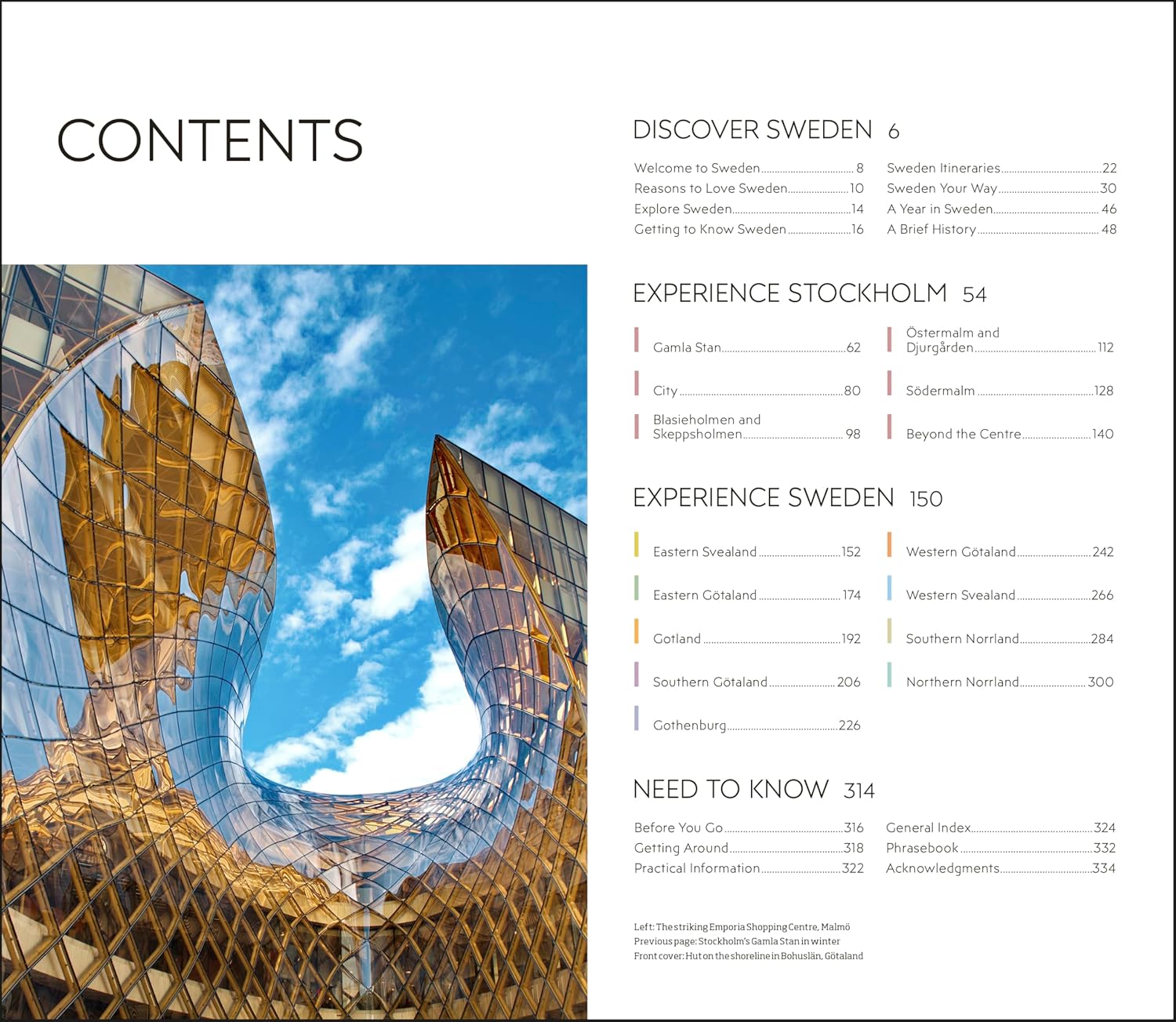 CONTENTS

DISCOVER SWEDEN 6

Welcome to Sweden 8
Reasons to Love Sweden 10
Explore Sweden 14
Getting to Know Sweden 16

Sweden Itineraries 22
Sweden Your Way 30
A Year in Sweden 46
A Brief History 48

EXPERIENCE STOCKHOLM 54

Gamla Stan 62
City 80
Blasieholmen and Skeppsholmen 98

Östermalm and Djurgården 112
Södermalm 128
Beyond the Centre 140

EXPERIENCE SWEDEN 150

Eastern Svealand 152
Eastern Götaland 174
Gotland 192
Southern Götaland 206
Gothenburg 226

Western Götaland 242
Western Svealand 266
Southern Norrland 284
Northern Norrland 300

NEED TO KNOW 314

Before You Go 316
Getting Around 318
Practical Information 322

General Index 324
Phrasebook 332
Acknowledgments 334

Left: The striking Emporia Shopping Centre, Malmö
Previous page: Stockholm's Gamla Stan in winter
Front cover: Hut on the shoreline in Bohuslän, Götaland